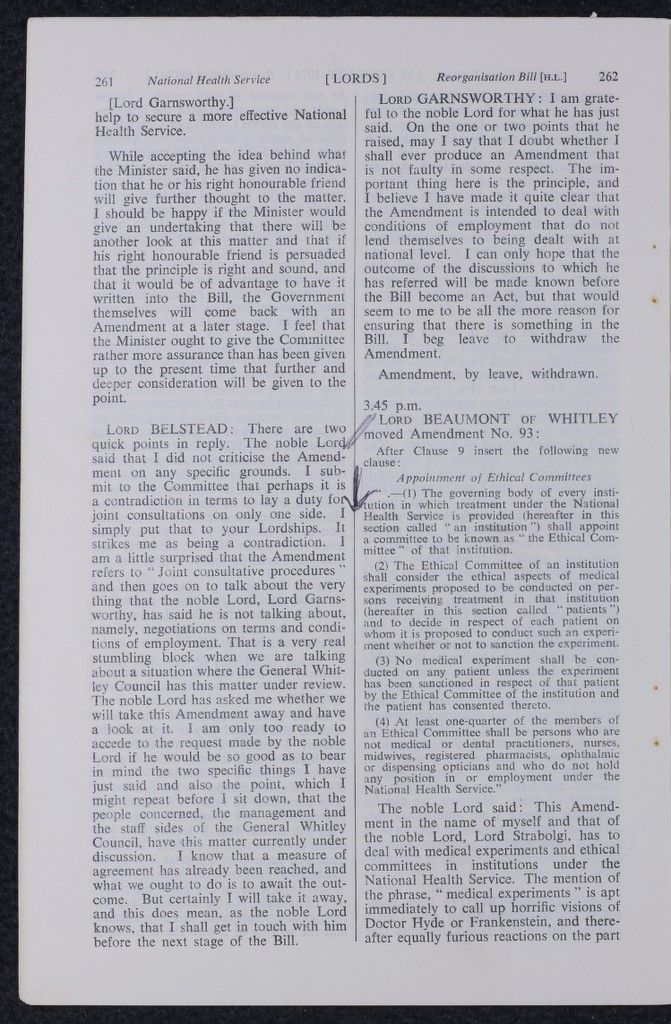 261 National Health Service [LORDS] Reorganisation Bill [H.L.] 262

[Lord Garnsworthy.]
help to secure a more effective National Health Service.

While accepting the idea behind what the Minister said, he has given no indication that he or his right honourable friend will give further thought to the matter. I should be happy if the Minister would give an undertaking that there will be another look at this matter and that if his right honourable friend is persuaded that the principle is right and sound, and that it would be of advantage to have it written into the Bill, the Government themselves will come back with an Amendment at a later stage. I feel that the Minister ought to give the Committee rather more assurance than has been given up to the present time that further and deeper consideration will be given to the point.

LORD BELSTEAD: There are two quick points in reply. The noble Lord said that I did not criticise the Amendment on any specific grounds. I submit to the Committee that perhaps it is a contradiction in terms to lay a duty for joint consultations on only one side. I simply put that to your Lordships. It strikes me as being a contradiction. I am a little surprised that the Amendment refers to "Joint consultative procedures" and then goes on to talk about the very thing that the noble Lord, Lord Garnsworthy, has said he is not talking about, namely, negotiations on terms and conditions of employment. That is a very real stumbling block when we are talking about a situation where the General Whitley Council has this matter under review. The noble Lord has asked me whether we will take this Amendment away and have a look at it. I am only too ready to accede to the request made by the noble Lord if he would be so good as to bear in mind the two specific things I have just said and also the point, which I might repeat before I sit down, that the people concerned, the management and the staff sides of the General Whitley Council, have this matter currently under discussion. I know that a measure of agreement has already been reached, and what we ought to do is to await the outcome. But certainly I will take it away, and this does mean, as the noble Lord knows, that I shall get in touch with him before the next stage of the Bill.

LORD GARNSWORTHY: I am grateful to the noble Lord for what he has just said. On the one or two points that he raised, may I say that I doubt whether I shall ever produce an Amendment that is not faulty in some respect. The important thing here is the principle, and I believe I have made it quite clear that the Amendment is intended to deal with conditions of employment that do not lend themselves to being dealt with at national level. I can only hope that the outcome of the discussions to which he has referred will be made known before the Bill become an Act, but that would seem to me to be all the more reason for ensuring that there is something in the Bill. I beg leave to withdraw the Amendment.

Amendment, by leave, withdrawn.

3.45 p.m.
LORD BEAUMONT OF WHITLEY moved Amendment No. 93:

After Clause 9 insert the following new clause:

Appointment of Ethical Committees

".—(1) The governing body of every institution in which treatment under the National Health Service is provided (hereafter in this section called "an institution") shall appoint a committee to be known as "the Ethical Committee" of that institution.

(2) The Ethical Committee of an institution shall consider the ethical aspects of medical experiments proposed to be conducted on persons receiving treatment in that institution (hereafter in this section called "patients") and to decide in respect of each patient on whom it is proposed to conduct such an experiment whether or not to sanction the experiment.

(3) No medical experiment shall be conducted on any patient unless the experiment has been sanctioned in respect of that patient by the Ethical Committee of the institution and the patient has consented thereto.

(4) At least one-quarter of the members of an Ethical Committee shall be persons who are not medical or dental practitioners, nurses, midwives, registered pharmacists, ophthalmic or dispensing opticians and who do not hold any position in or employment under the National Health Service."

The noble Lord said: This Amendment in the name of myself and that of the noble Lord, Lord Strabolgi, has to deal with medical experiments and ethical committees in institutions under the National Health Service. The mention of the phrase, "medical experiments" is apt immediately to call up horrific visions of Doctor Hyde or Frankenstein, and thereafter equally furious reactions on the part